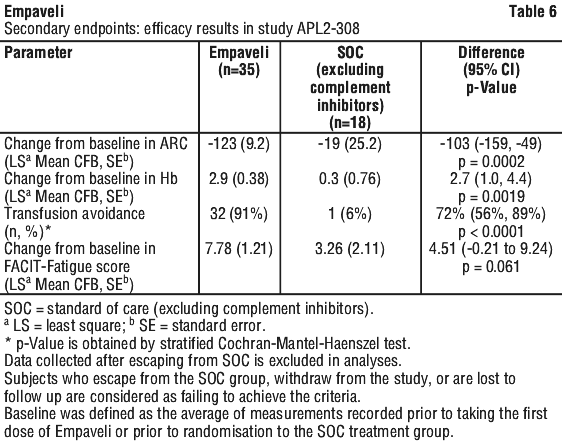 Empaveli Table 6
Secondary endpoints: efficacy results in study APL2-308

| Parameter | Empaveli (n=35) | SOC (excluding complement inhibitors) (n=18) | Difference (95% CI) p-Value |
|---|---|---|---|
| Change from baseline in ARC (LS$^a$ Mean CFB, SE$^b$) | -123 (9.2) | -19 (25.2) | -103 (-159, -49) p = 0.0002 |
| Change from baseline in Hb (LS$^a$ Mean CFB, SE$^b$) | 2.9 (0.38) | 0.3 (0.76) | 2.7 (1.0, 4.4) p = 0.0019 |
| Transfusion avoidance (n, %)* | 32 (91%) | 1 (6%) | 72% (56%, 89%) p < 0.0001 |
| Change from baseline in FACIT-Fatigue score (LS$^a$ Mean CFB, SE$^b$) | 7.78 (1.21) | 3.26 (2.11) | 4.51 (-0.21 to 9.24) p = 0.061 |

SOC = standard of care (excluding complement inhibitors).
$^a$ LS = least square; $^b$ SE = standard error.
* p-Value is obtained by stratified Cochran-Mantel-Haenszel test.
Data collected after escaping from SOC is excluded in analyses.
Subjects who escape from the SOC group, withdraw from the study, or are lost to follow up are considered as failing to achieve the criteria.
Baseline was defined as the average of measurements recorded prior to taking the first dose of Empaveli or prior to randomisation to the SOC treatment group.